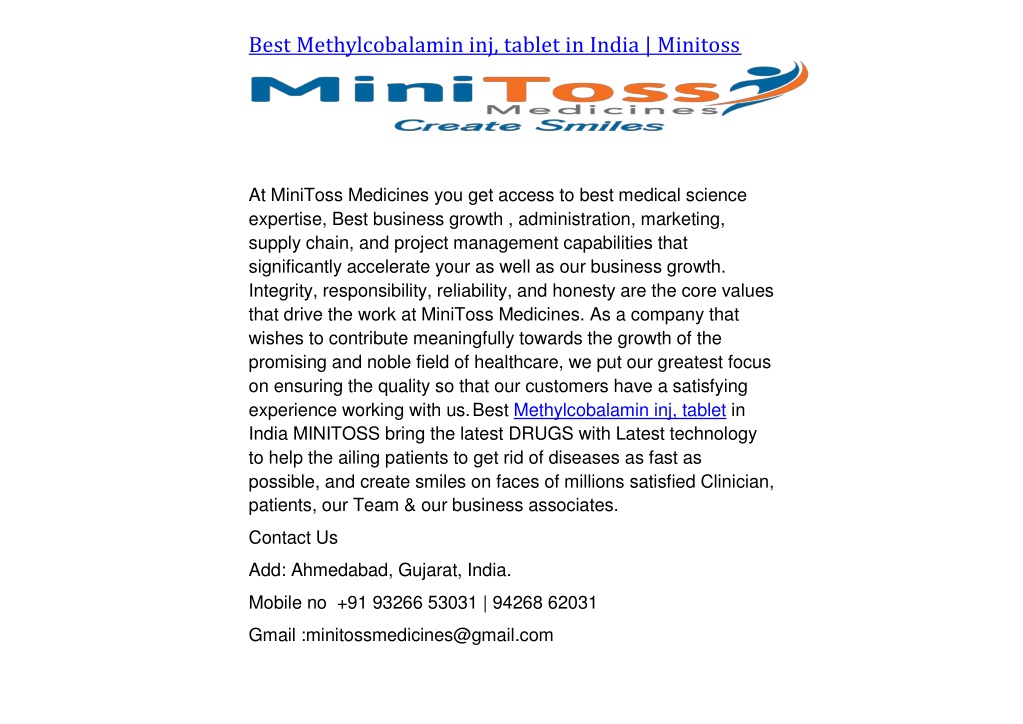 Best Methylcobalamin inj, tablet in India | Minitoss

MiniToss
Medicines
Create Smiles

At MiniToss Medicines you get access to best medical science expertise, Best business growth , administration, marketing, supply chain, and project management capabilities that significantly accelerate your as well as our business growth. Integrity, responsibility, reliability, and honesty are the core values that drive the work at MiniToss Medicines. As a company that wishes to contribute meaningfully towards the growth of the promising and noble field of healthcare, we put our greatest focus on ensuring the quality so that our customers have a satisfying experience working with us. Best Methylcobalamin inj, tablet in India MINITOSS bring the latest DRUGS with Latest technology to help the ailing patients to get rid of diseases as fast as possible, and create smiles on faces of millions satisfied Clinician, patients, our Team & our business associates.

Contact Us

Add: Ahmedabad, Gujarat, India.

Mobile no +91 93266 53031 | 94268 62031

Gmail :minitossmedicines@gmail.com